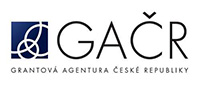 GAČR

GRANTOVÁ AGENTURA ČESKÉ REPUBLIKY